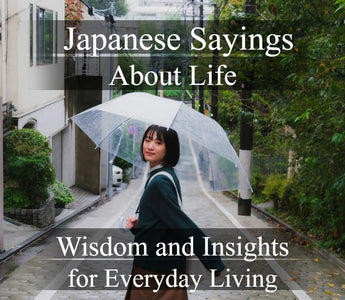 Japanese Sayings About Life

Wisdom and Insights for Everyday Living